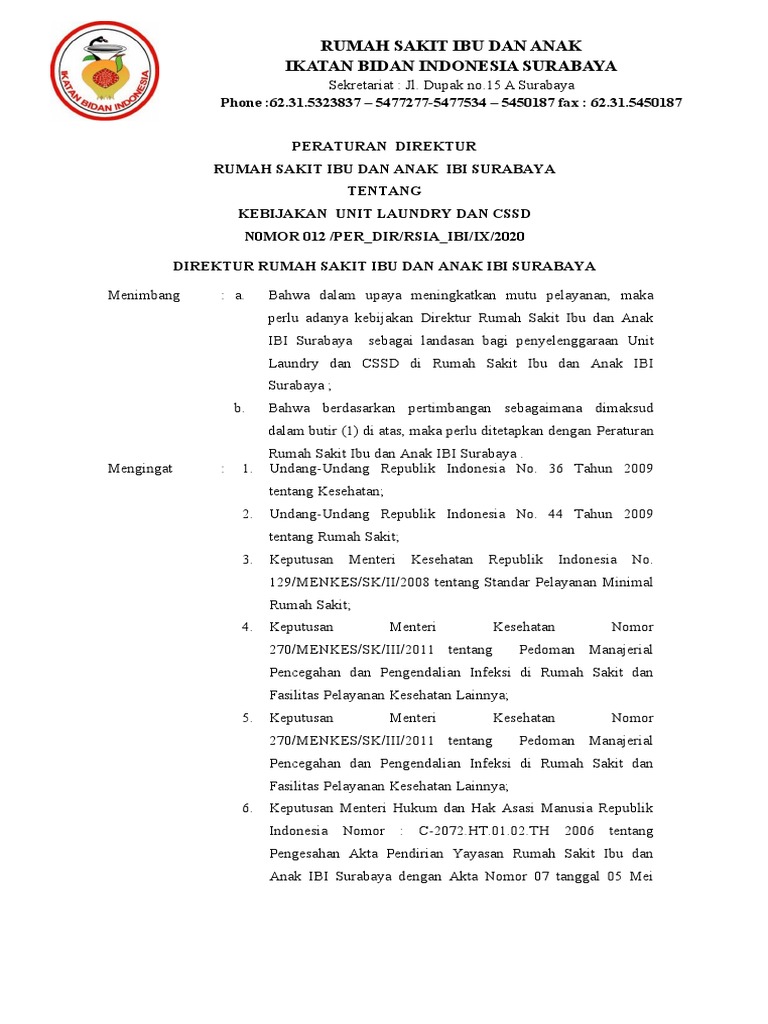 IKATAN BIDAN INDONESIA

RUMAH SAKIT IBU DAN ANAK
IKATAN BIDAN INDONESIA SURABAYA
Sekretariat : Jl. Dupak no.15 A Surabaya
Phone :62.31.5323837 – 5477277-5477534 – 5450187 fax : 62.31.5450187

PERATURAN DIREKTUR
RUMAH SAKIT IBU DAN ANAK IBI SURABAYA
TENTANG
KEBIJAKAN UNIT LAUNDRY DAN CSSD
N0MOR 012 /PER_DIR/RSIA_IBI/IX/2020

DIREKTUR RUMAH SAKIT IBU DAN ANAK IBI SURABAYA

Menimbang : a. Bahwa dalam upaya meningkatkan mutu pelayanan, maka perlu adanya kebijakan Direktur Rumah Sakit Ibu dan Anak IBI Surabaya sebagai landasan bagi penyelenggaraan Unit Laundry dan CSSD di Rumah Sakit Ibu dan Anak IBI Surabaya ;

b. Bahwa berdasarkan pertimbangan sebagaimana dimaksud dalam butir (1) di atas, maka perlu ditetapkan dengan Peraturan Rumah Sakit Ibu dan Anak IBI Surabaya .

Mengingat : 1. Undang-Undang Republik Indonesia No. 36 Tahun 2009 tentang Kesehatan;

2. Undang-Undang Republik Indonesia No. 44 Tahun 2009 tentang Rumah Sakit;

3. Keputusan Menteri Kesehatan Republik Indonesia No. 129/MENKES/SK/II/2008 tentang Standar Pelayanan Minimal Rumah Sakit;

4. Keputusan Menteri Kesehatan Nomor 270/MENKES/SK/III/2011 tentang Pedoman Manajerial Pencegahan dan Pengendalian Infeksi di Rumah Sakit dan Fasilitas Pelayanan Kesehatan Lainnya;

5. Keputusan Menteri Kesehatan Nomor 270/MENKES/SK/III/2011 tentang Pedoman Manajerial Pencegahan dan Pengendalian Infeksi di Rumah Sakit dan Fasilitas Pelayanan Kesehatan Lainnya;

6. Keputusan Menteri Hukum dan Hak Asasi Manusia Republik Indonesia Nomor : C-2072.HT.01.02.TH 2006 tentang Pengesahan Akta Pendirian Yayasan Rumah Sakit Ibu dan Anak IBI Surabaya dengan Akta Nomor 07 tanggal 05 Mei